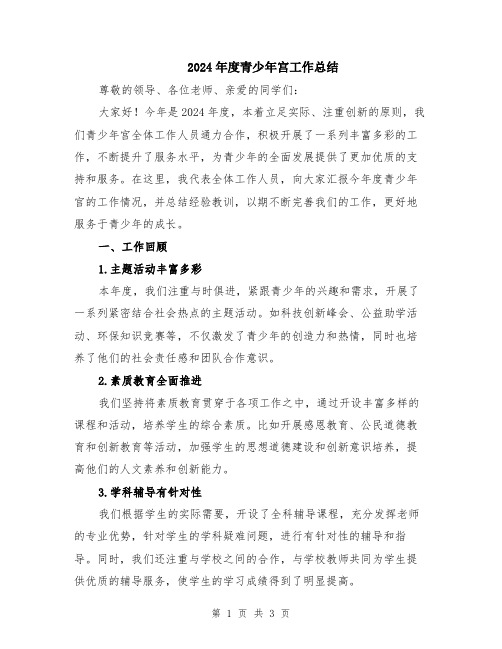 2024年度青少年宫工作总结

尊敬的领导、各位老师、亲爱的同学们：

大家好！今年是2024年度，本着立足实际、注重创新的原则，我们青少年宫全体工作人员通力合作，积极开展了一系列丰富多彩的工作，不断提升了服务水平，为青少年的全面发展提供了更加优质的支持和服务。在这里，我代表全体工作人员，向大家汇报今年度青少年宫的工作情况，并总结经验教训，以期不断完善我们的工作，更好地服务于青少年的成长。

一、工作回顾

1.主题活动丰富多彩

本年度，我们注重与时俱进，紧跟青少年的兴趣和需求，开展了一系列紧密结合社会热点的主题活动。如科技创新峰会、公益助学活动、环保知识竞赛等，不仅激发了青少年的创造力和热情，同时也培养了他们的社会责任感和团队合作意识。

2.素质教育全面推进

我们坚持将素质教育贯穿于各项工作之中，通过开设丰富多样的课程和活动，培养学生的综合素质。比如开展感恩教育、公民道德教育和创新教育等活动，加强学生的思想道德建设和创新意识培养，提高他们的人文素养和创新能力。

3.学科辅导有针对性

我们根据学生的实际需要，开设了全科辅导课程，充分发挥老师的专业优势，针对学生的学科疑难问题，进行有针对性的辅导和指导。同时，我们还注重与学校之间的合作，与学校教师共同为学生提供优质的辅导服务，使学生的学习成绩得到了明显提高。

第 1 页 共 3 页